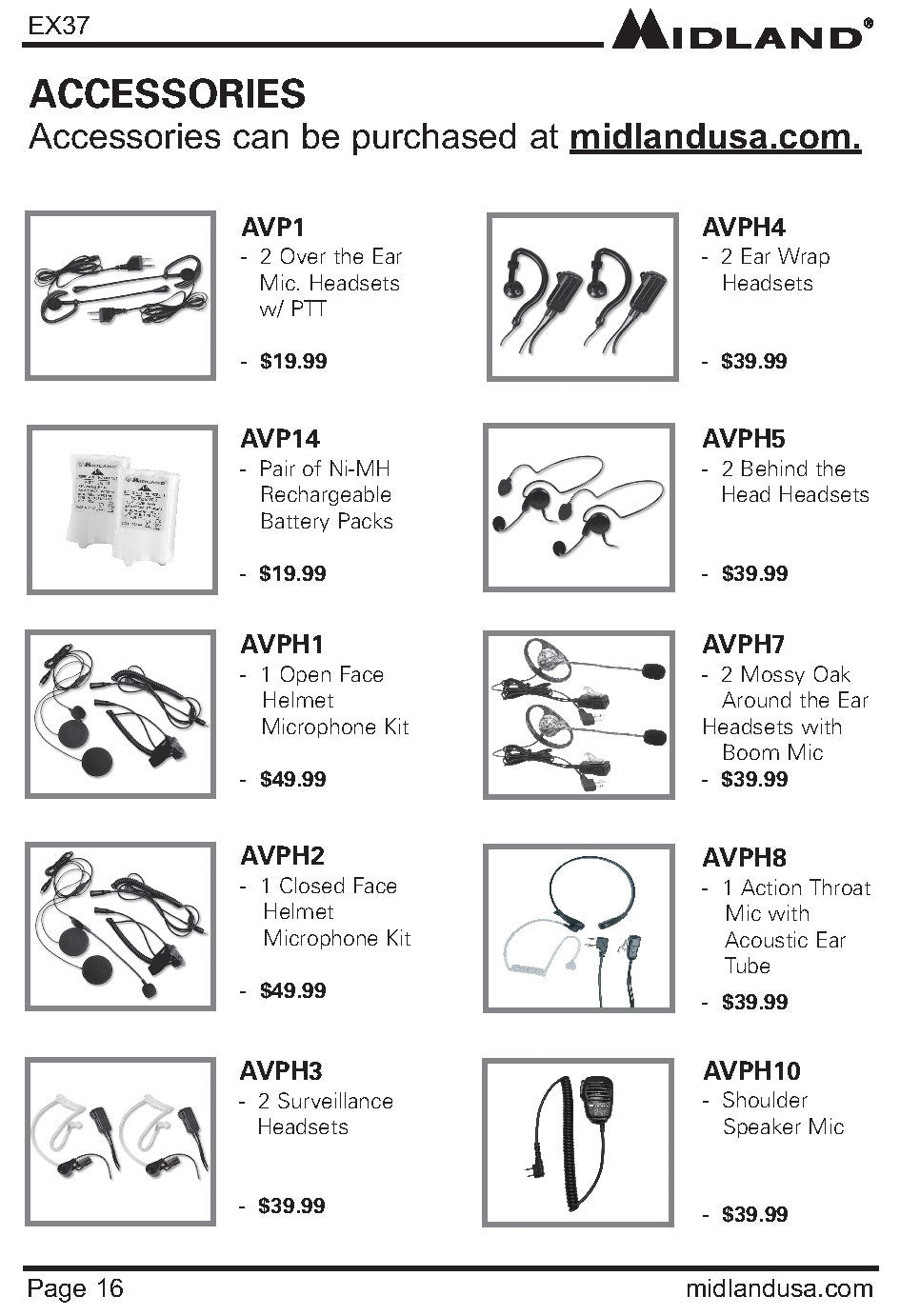 EX37

MIDLAND®

ACCESSORIES

Accessories can be purchased at midlandusa.com.

AVP1
- 2 Over the Ear Mic. Headsets w/ PTT

- $19.99

AVP14
- Pair of Ni-MH Rechargeable Battery Packs

- $19.99

AVPH1
- 1 Open Face Helmet Microphone Kit

- $49.99

AVPH2
- 1 Closed Face Helmet Microphone Kit

- $49.99

AVPH3
- 2 Surveillance Headsets

- $39.99

AVPH4
- 2 Ear Wrap Headsets

- $39.99

AVPH5
- 2 Behind the Head Headsets

- $39.99

AVPH7
- 2 Mossy Oak Around the Ear Headsets with Boom Mic
- $39.99

AVPH8
- 1 Action Throat Mic with Acoustic Ear Tube
- $39.99

AVPH10
- Shoulder Speaker Mic

- $39.99

Page 16

midlandusa.com